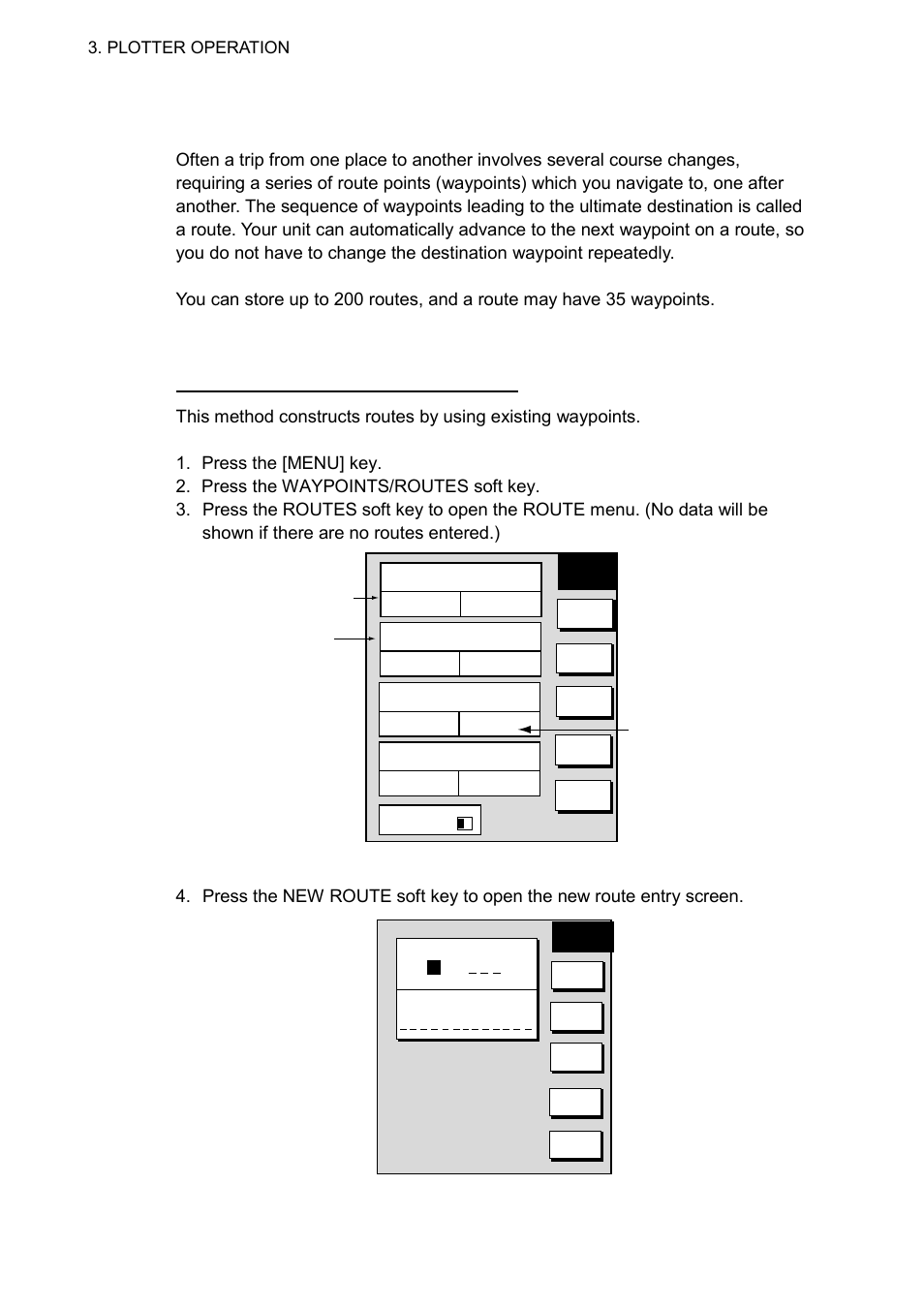 3. PLOTTER OPERATION

Often a trip from one place to another involves several course changes, requiring a series of route points (waypoints) which you navigate to, one after another. The sequence of waypoints leading to the ultimate destination is called a route. Your unit can automatically advance to the next waypoint on a route, so you do not have to change the destination waypoint repeatedly.

You can store up to 200 routes, and a route may have 35 waypoints.

This method constructs routes by using existing waypoints.

1. Press the [MENU] key.
2. Press the WAYPOINTS/ROUTES soft key.
3. Press the ROUTES soft key to open the ROUTE menu. (No data will be shown if there are no routes entered.)

4. Press the NEW ROUTE soft key to open the new route entry screen.